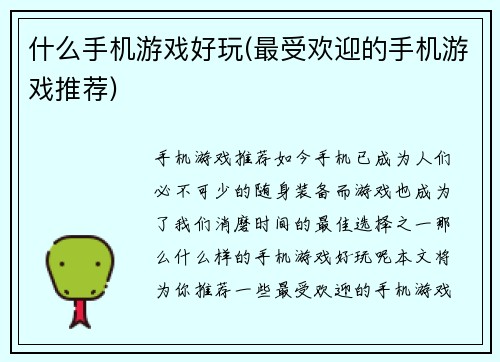 什么手机游戏好玩(最受欢迎的手机游戏推荐)

手机游戏推荐如今手机已成为人们必不可少的随身装备而游戏也成为了我们消磨时间的最佳选择之一那么什么样的手机游戏好玩呢本文将为你推荐一些最受欢迎的手机游戏